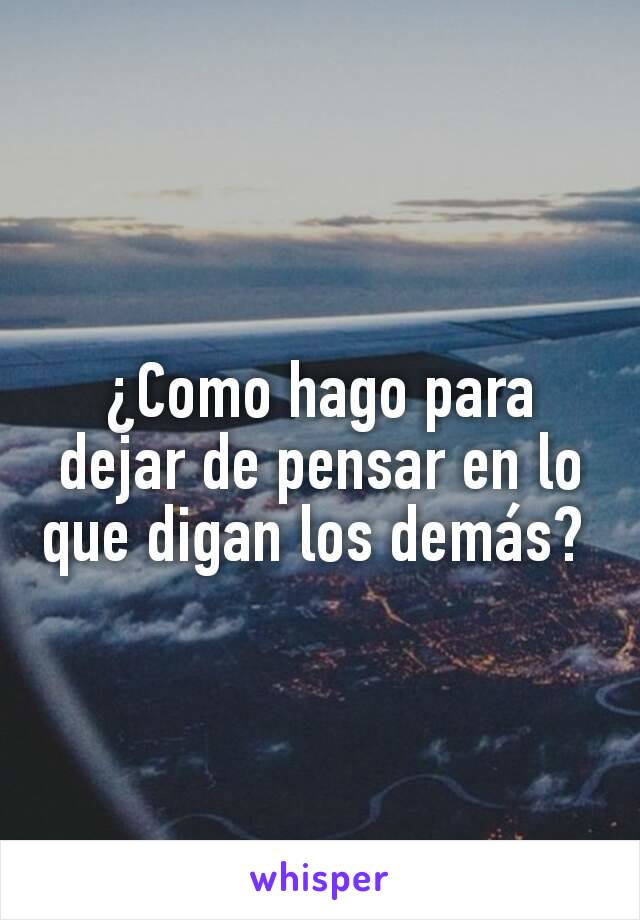 ¿Como hago para dejar de pensar en lo que digan los demás?

whisper